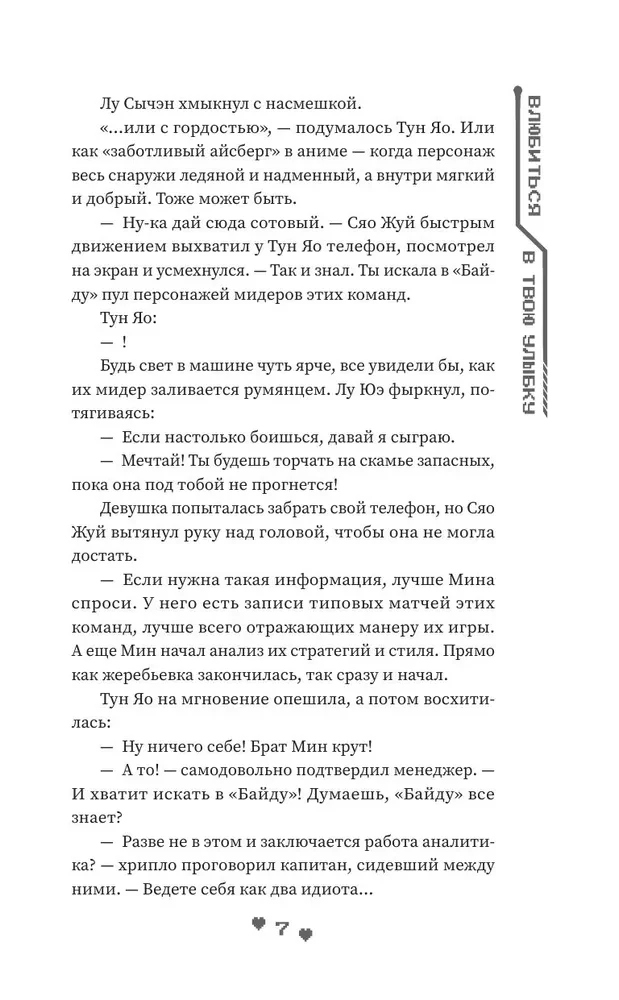 Лу Сычэн хмыкнул с насмешкой.

«...или с гордостью», — подумалось Тун Яо. Или как «заботливый айсберг» в аниме — когда персонаж весь снаружи ледяной и надменный, а внутри мягкий и добрый. Тоже может быть.

— Ну-ка дай сюда сотовый. — Сяо Жуй быстрым движением выхватил у Тун Яо телефон, посмотрел на экран и усмехнулся. — Так и знал. Ты искала в «Байду» пул персонажей мидеров этих команд.

Тун Яо:

— !

Будь свет в машине чуть ярче, все увидели бы, как их мидер заливается румянцем. Лу Юэ фыркнул, потягиваясь:

— Если настолько боишься, давай я сыграю.

— Мечтай! Ты будешь торчать на скамье запасных, пока она под тобой не прогнется!

Девушка попыталась забрать свой телефон, но Сяо Жуй вытянул руку над головой, чтобы она не могла достать.

— Если нужна такая информация, лучше Мина спроси. У него есть записи типовых матчей этих команд, лучше всего отражающих манеру их игры. А еще Мин начал анализ их стратегий и стиля. Прямо как жеребьевка закончилась, так сразу и начал.

Тун Яо на мгновение опешила, а потом восхитилась:

— Ну ничего себе! Брат Мин крут!

— А то! — самодовольно подтвердил менеджер. — И хватит искать в «Байду»! Думаешь, «Байду» все знает?

— Разве не в этом и заключается работа аналитика? — хрипло проговорил капитан, сидевший между ними. — Ведете себя как два идиота...

7

ВЛЮБИТЬСЯ В ТВОЮ УЛЫБКУ